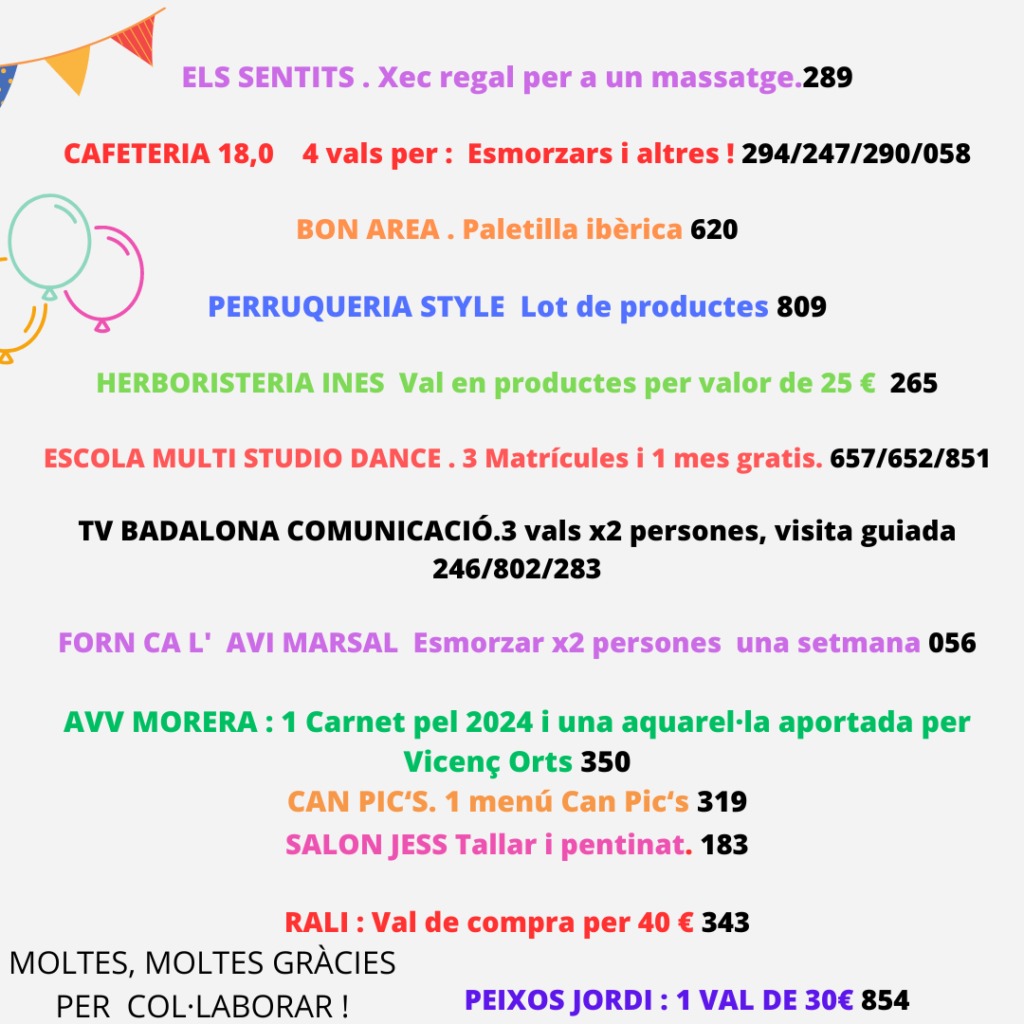 ELS SENTITS . Xec regal per a un massatge.289

CAFETERIA 18,0    4 vals per :  Esmorzars i altres ! 294/247/290/058

BON AREA . Paletilla ibèrica 620

PERRUQUERIA STYLE  Lot de productes 809

HERBORISTERIA INES  Val en productes per valor de 25 €  265

ESCOLA MULTI STUDIO DANCE . 3 Matrícules i 1 mes gratis. 657/652/851

TV BADALONA COMUNICACIÓ.3 vals x2 persones, visita guiada 246/802/283

FORN CA L'  AVI MARSAL  Esmorzar x2 persones  una setmana 056

AVV MORERA : 1 Carnet pel 2024 i una aquarel·la aportada per Vicenç Orts 350

CAN PIC'S. 1 menú Can Pic's 319

SALON JESS Tallar i pentinat. 183

RALI : Val de compra per 40 € 343

MOLTES, MOLTES GRÀCIES PER  COL·LABORAR !

PEIXOS JORDI : 1 VAL DE 30€ 854